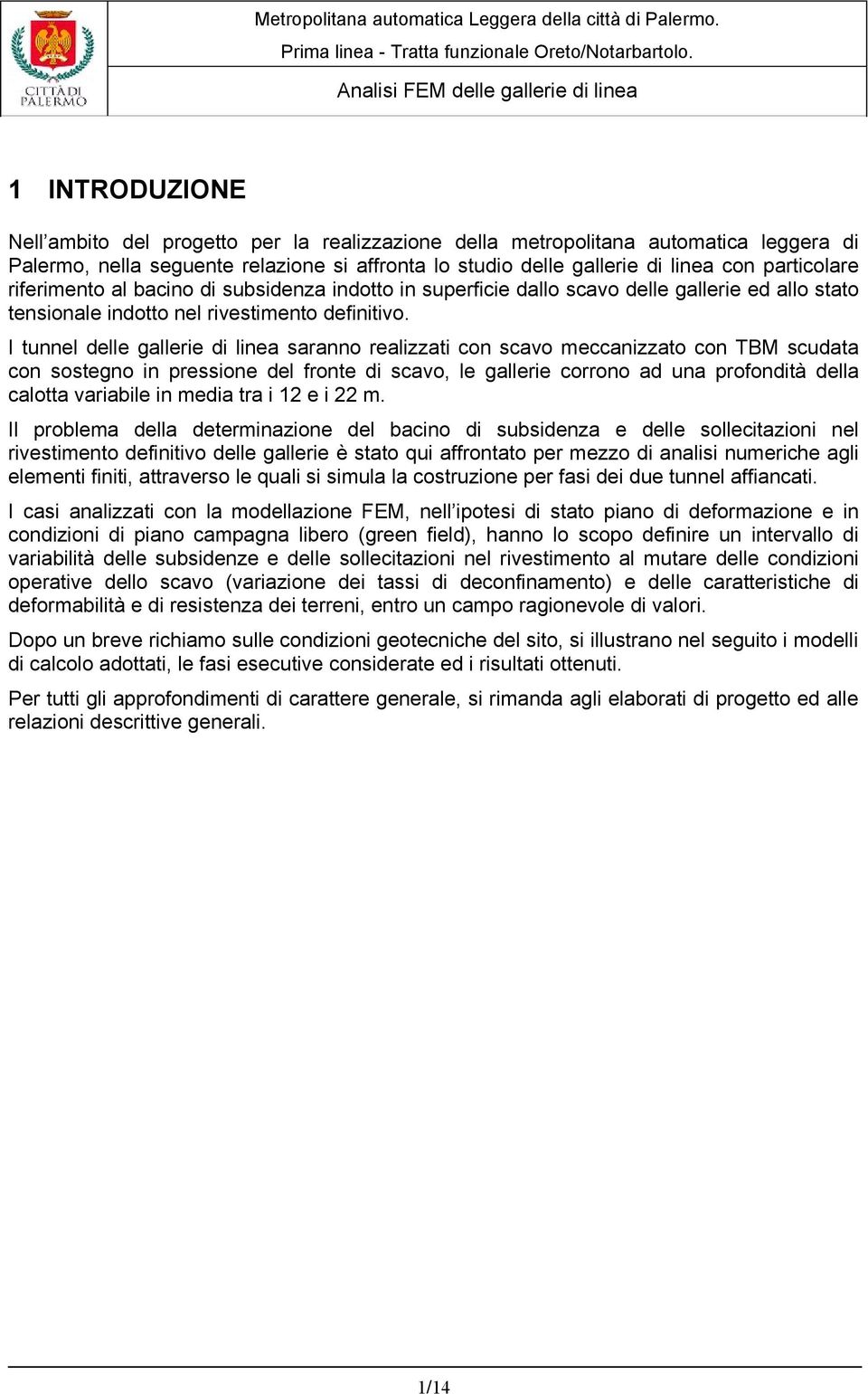 CITTÀ DI PALERMO

Metropolitana automatica Leggera della città di Palermo.

Prima linea - Tratta funzionale Oreto/Notarbartolo.

Analisi FEM delle gallerie di linea

1 INTRODUZIONE

Nell'ambito del progetto per la realizzazione della metropolitana automatica leggera di Palermo, nella seguente relazione si affronta lo studio delle gallerie di linea con particolare riferimento al bacino di subsidenza indotto in superficie dallo scavo delle gallerie ed allo stato tensionale indotto nel rivestimento definitivo.

I tunnel delle gallerie di linea saranno realizzati con scavo meccanizzato con TBM scudata con sostegno in pressione del fronte di scavo, le gallerie corrono ad una profondità della calotta variabile in media tra i 12 e i 22 m.

Il problema della determinazione del bacino di subsidenza e delle sollecitazioni nel rivestimento definitivo delle gallerie è stato qui affrontato per mezzo di analisi numeriche agli elementi finiti, attraverso le quali si simula la costruzione per fasi dei due tunnel affiancati.

I casi analizzati con la modellazione FEM, nell'ipotesi di stato piano di deformazione e in condizioni di piano campagna libero (green field), hanno lo scopo definire un intervallo di variabilità delle subsidenze e delle sollecitazioni nel rivestimento al mutare delle condizioni operative dello scavo (variazione dei tassi di deconfinamento) e delle caratteristiche di deformabilità e di resistenza dei terreni, entro un campo ragionevole di valori.

Dopo un breve richiamo sulle condizioni geotecniche del sito, si illustrano nel seguito i modelli di calcolo adottati, le fasi esecutive considerate ed i risultati ottenuti.

Per tutti gli approfondimenti di carattere generale, si rimanda agli elaborati di progetto ed alle relazioni descrittive generali.

1/14